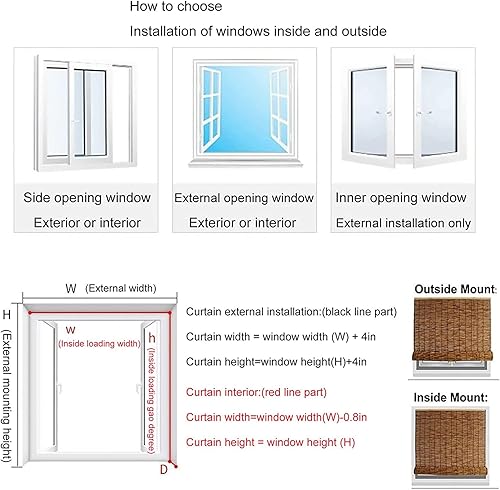 How to choose

Installation of windows inside and outside

Side opening window
Exterior or interior

External opening window
Exterior or interior

Inner opening window
External installation only

W (External width)

H (External mounting height)

w (Inside loading width)

h (Inside loading gao degree)

D

Curtain external installation:(black line part)

Curtain width = window width (W) + 4in

Curtain height=window height(H)+4in

Curtain interior:(red line part)

Curtain width=window width(W)-0.8in

Curtain height = window height (H)

Outside Mount:

Inside Mount: